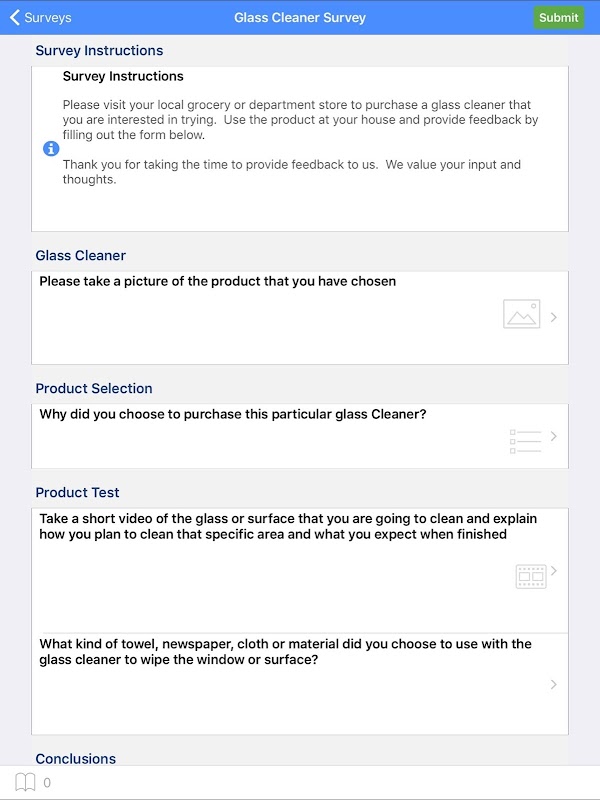 Surveys

Glass Cleaner Survey

Submit

Survey Instructions

Survey Instructions

Please visit your local grocery or department store to purchase a glass cleaner that you are interested in trying. Use the product at your house and provide feedback by filling out the form below.

Thank you for taking the time to provide feedback to us. We value your input and thoughts.

Glass Cleaner

Please take a picture of the product that you have chosen

Product Selection

Why did you choose to purchase this particular glass Cleaner?

Product Test

Take a short video of the glass or surface that you are going to clean and explain how you plan to clean that specific area and what you expect when finished

What kind of towel, newspaper, cloth or material did you choose to use with the glass cleaner to wipe the window or surface?

Conclusions

0